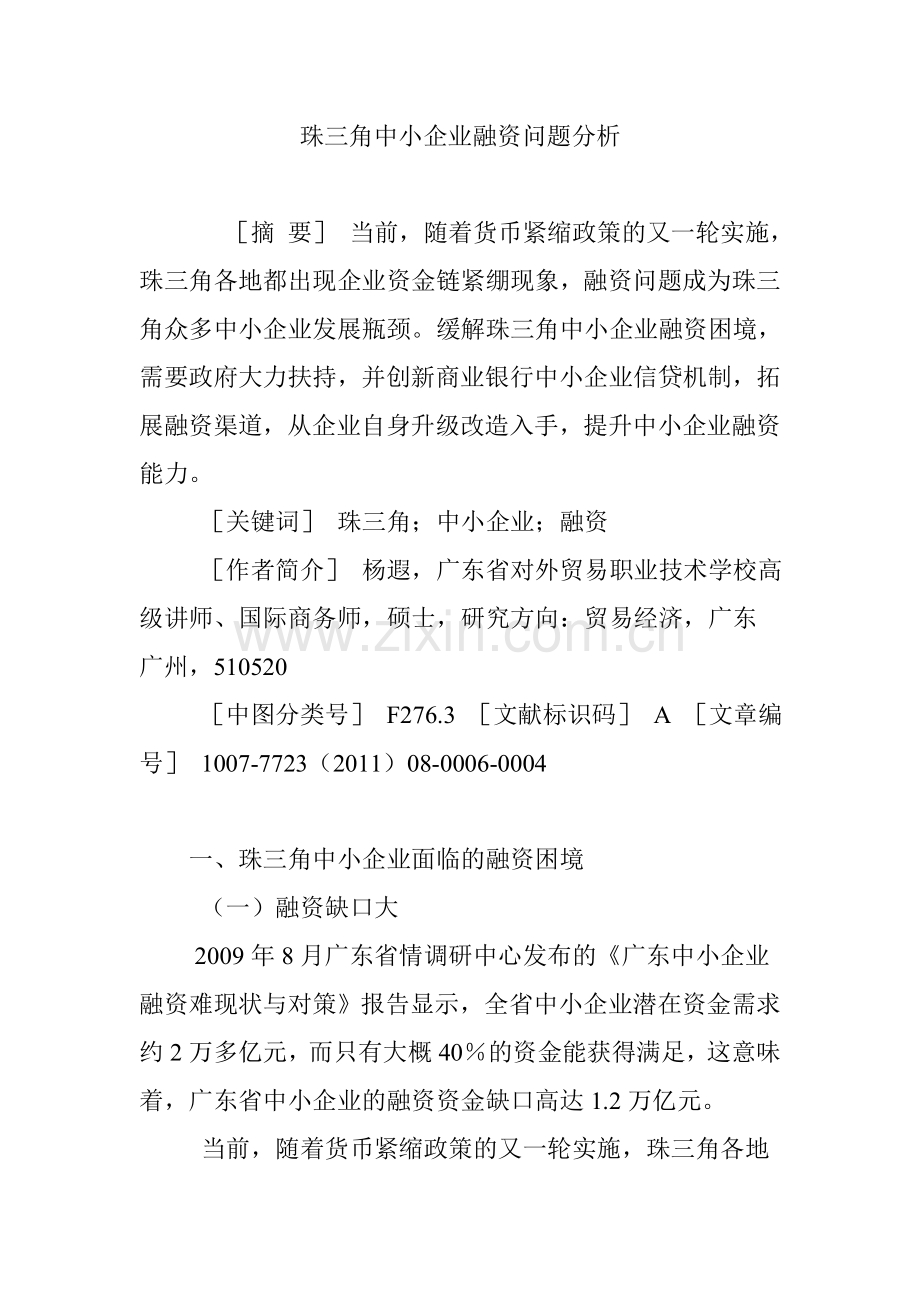 珠三角中小企业融资问题分析

［摘 要］ 当前，随着货币紧缩政策的又一轮实施，珠三角各地都出现企业资金链紧绷现象，融资问题成为珠三角众多中小企业发展瓶颈。缓解珠三角中小企业融资困境，需要政府大力扶持，并创新商业银行中小企业信贷机制，拓展融资渠道，从企业自身升级改造入手，提升中小企业融资能力。

［关键词］ 珠三角；中小企业；融资

［作者简介］ 杨遐，广东省对外贸易职业技术学校高级讲师、国际商务师，硕士，研究方向：贸易经济，广东广州，510520

［中图分类号］ F276.3 ［文献标识码］ A ［文章编号］ 1007-7723（2011）08-0006-0004

一、珠三角中小企业面临的融资困境

（一）融资缺口大

2009年8月广东省情调研中心发布的《广东中小企业融资难现状与对策》报告显示，全省中小企业潜在资金需求约2万多亿元，而只有大概40％的资金能获得满足，这意味着，广东省中小企业的融资资金缺口高达1.2万亿元。

当前，随着货币紧缩政策的又一轮实施，珠三角各地

www.zixin.com.cn